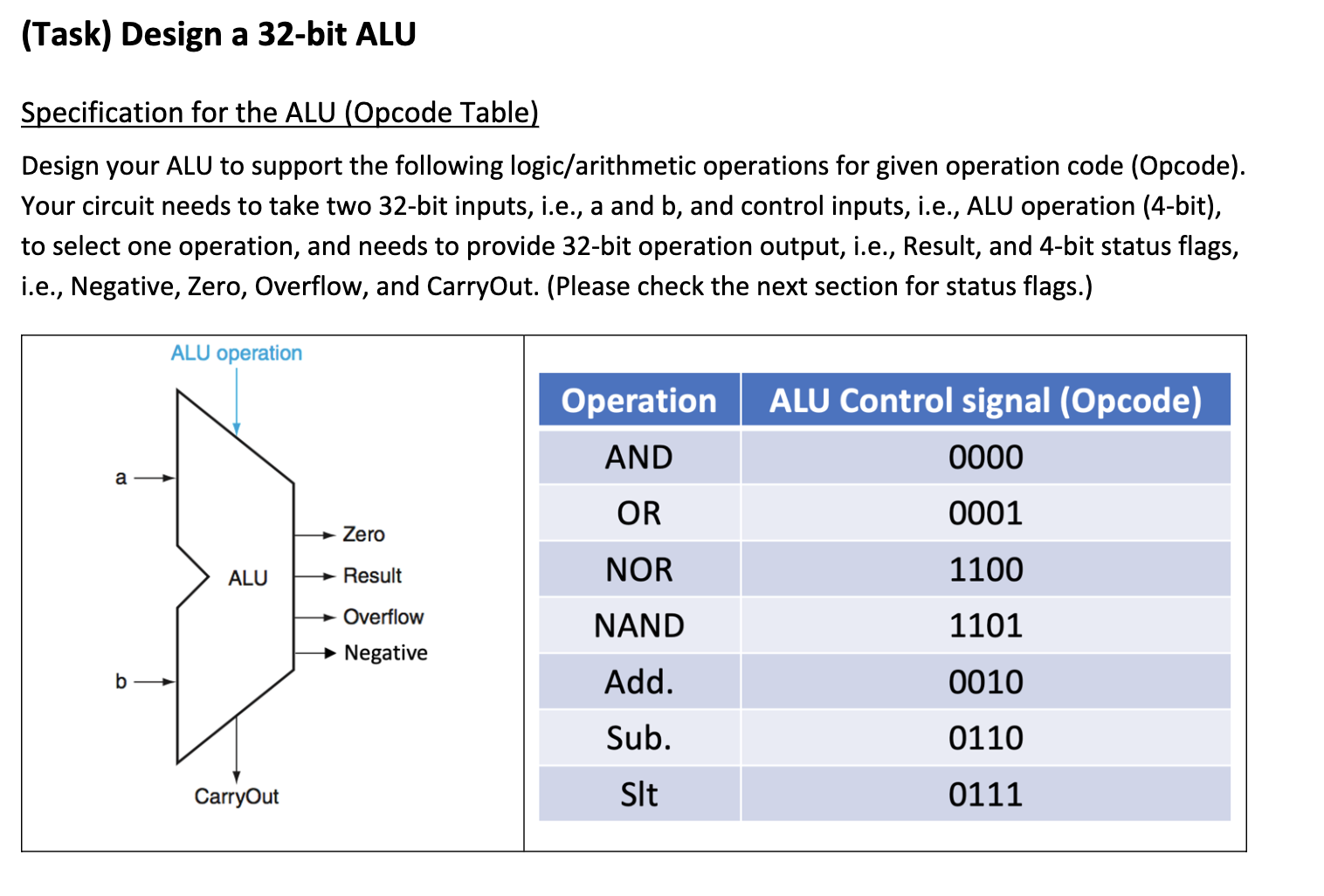 (Task) Design a 32-bit ALU

Specification for the ALU (Opcode Table)

Design your ALU to support the following logic/arithmetic operations for given operation code (Opcode). Your circuit needs to take two 32-bit inputs, i.e., a and b, and control inputs, i.e., ALU operation (4-bit), to select one operation, and needs to provide 32-bit operation output, i.e., Result, and 4-bit status flags, i.e., Negative, Zero, Overflow, and CarryOut. (Please check the next section for status flags.)

ALU operation

a

b

ALU

Zero

Result

Overflow

Negative

CarryOut

| Operation | ALU Control signal (Opcode) |
|---|---|
| AND | 0000 |
| OR | 0001 |
| NOR | 1100 |
| NAND | 1101 |
| Add. | 0010 |
| Sub. | 0110 |
| Slt | 0111 |